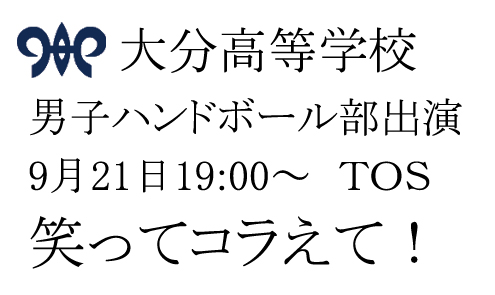 大分高等学校
男子ハンドボール部出演
9月21日19:00～　TOS
笑ってコラえて！